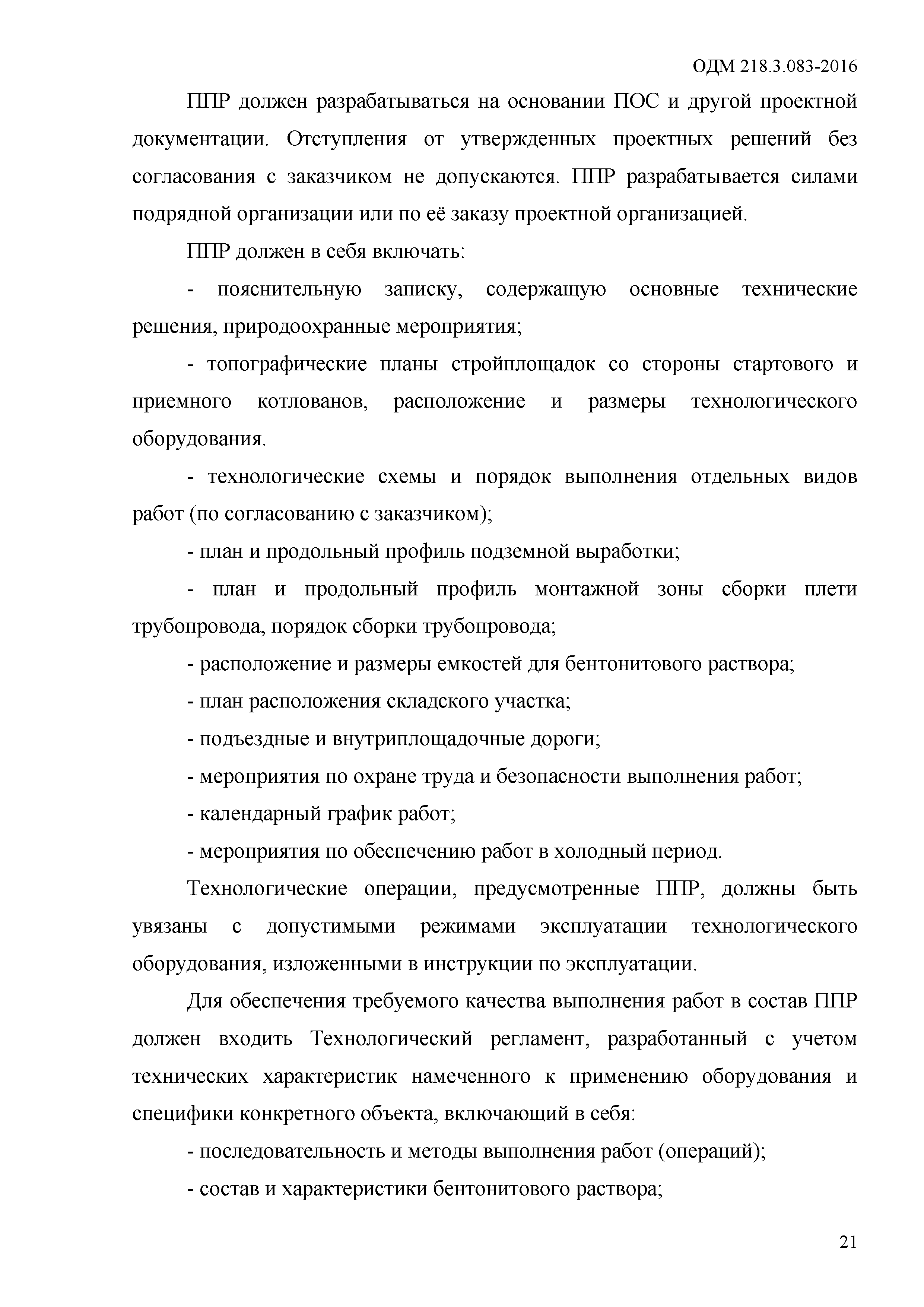 ОДМ 218.3.083-2016

ППР должен разрабатываться на основании ПОС и другой проектной документации. Отступления от утвержденных проектных решений без согласования с заказчиком не допускаются. ППР разрабатывается силами подрядной организации или по её заказу проектной организацией.

ППР должен в себя включать:

- пояснительную записку, содержащую основные технические решения, природоохранные мероприятия;

- топографические планы стройплощадок со стороны стартового и приемного котлованов, расположение и размеры технологического оборудования.

- технологические схемы и порядок выполнения отдельных видов работ (по согласованию с заказчиком);

- план и продольный профиль подземной выработки;

- план и продольный профиль монтажной зоны сборки плети трубопровода, порядок сборки трубопровода;

- расположение и размеры емкостей для бентонитового раствора;

- план расположения складского участка;

- подъездные и внутриплощадочные дороги;

- мероприятия по охране труда и безопасности выполнения работ;

- календарный график работ;

- мероприятия по обеспечению работ в холодный период.

Технологические операции, предусмотренные ППР, должны быть увязаны с допустимыми режимами эксплуатации технологического оборудования, изложенными в инструкции по эксплуатации.

Для обеспечения требуемого качества выполнения работ в состав ППР должен входить Технологический регламент, разработанный с учетом технических характеристик намеченного к применению оборудования и специфики конкретного объекта, включающий в себя:

- последовательность и методы выполнения работ (операций);

- состав и характеристики бентонитового раствора;

21